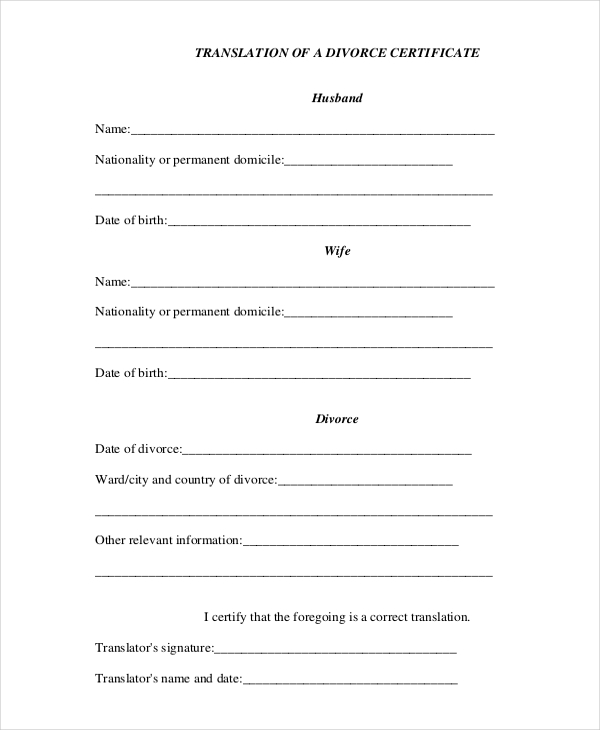 TRANSLATION OF A DIVORCE CERTIFICATE

Husband

Name:____

Nationality or permanent domicile:____

____

Date of birth:____

Wife

Name:____

Nationality or permanent domicile:____

____

Date of birth:____

Divorce

Date of divorce:____

Ward/city and country of divorce:____

____

Other relevant information:____

____

I certify that the foregoing is a correct translation.

Translator's signature:____

Translator's name and date:____